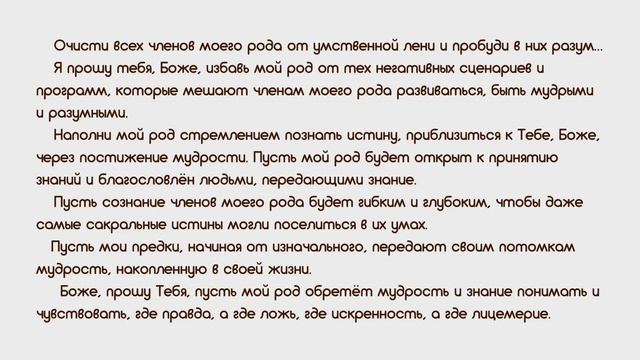 Очисти всех членов моего рода от умственной лени и пробуди в них разум...
Я прошу тебя, Боже, избавь мой род от тех негативных сценариев и программ, которые мешают членам моего рода развиваться, быть мудрыми и разумными.

Наполни мой род стремлением познать истину, приблизиться к Тебе, Боже, через постижение мудрости. Пусть мой род будет открыт к принятию знаний и благословлён людьми, передающими знание.

Пусть сознание членов моего рода будет гибким и глубоким, чтобы даже самые сакральные истины могли поселиться в их умах.

Пусть мои предки, начиная от изначального, передают своим потомкам мудрость, накопленную в своей жизни.

Боже, прошу Тебя, пусть мой род обретёт мудрость и знание понимать и чувствовать, где правда, а где ложь, где искренность, а где лицемерие.